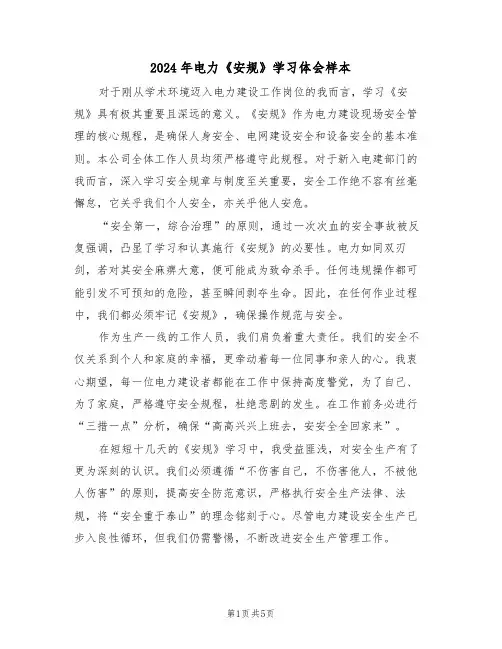 2024年电力《安规》学习体会样本

对于刚从学术环境迈入电力建设工作岗位的我而言，学习《安规》具有极其重要且深远的意义。《安规》作为电力建设现场安全管理的核心规程，是确保人身安全、电网建设安全和设备安全的基本准则。本公司全体工作人员均须严格遵守此规程。对于新入电建部门的我而言，深入学习安全规章与制度至关重要，安全工作绝不容有丝毫懈怠，它关乎我们个人安全，亦关乎他人安危。

“安全第一，综合治理”的原则，通过一次次血的安全事故被反复强调，凸显了学习和认真施行《安规》的必要性。电力如同双刃剑，若对其安全麻痹大意，便可能成为致命杀手。任何违规操作都可能引发不可预知的危险，甚至瞬间剥夺生命。因此，在任何作业过程中，我们都必须牢记《安规》，确保操作规范与安全。

作为生产一线的工作人员，我们肩负着重大责任。我们的安全不仅关系到个人和家庭的幸福，更牵动着每一位同事和亲人的心。我衷心期望，每一位电力建设者都能在工作中保持高度警觉，为了自己、为了家庭，严格遵守安全规程，杜绝悲剧的发生。在工作前务必进行“三措一点”分析，确保“高高兴兴上班去，安安全全回家来”。

在短短十几天的《安规》学习中，我受益匪浅，对安全生产有了更为深刻的认识。我们必须遵循“不伤害自己，不伤害他人，不被他人伤害”的原则，提高安全防范意识，严格执行安全生产法律、法规，将“安全重于泰山”的理念铭刻于心。尽管电力建设安全生产已步入良性循环，但我们仍需警惕，不断改进安全生产管理工作。

第1页 共5页